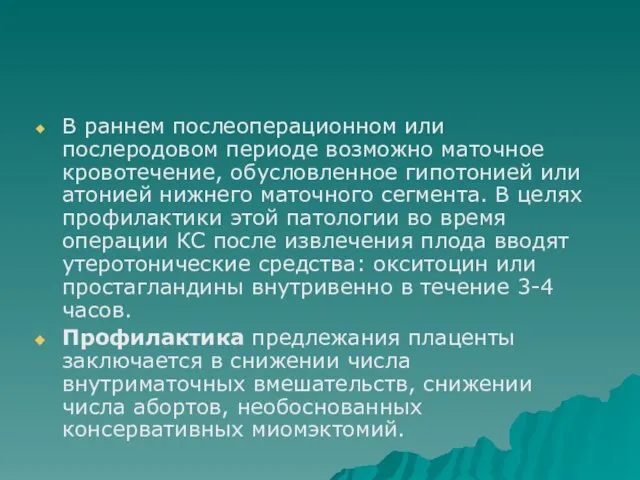 В раннем послеоперационном или послеродовом периоде возможно маточное кровотечение, обусловленное гипотонией или атонией нижнего маточного сегмента. В целях профилактики этой патологии во время операции КС после извлечения плода вводят утеротонические средства: окситоцин или простагландины внутривенно в течение 3-4 часов.

Профилактика предлежания плаценты заключается в снижении числа внутриматочных вмешательств, снижении числа абортов, необоснованных консервативных миомэктомий.